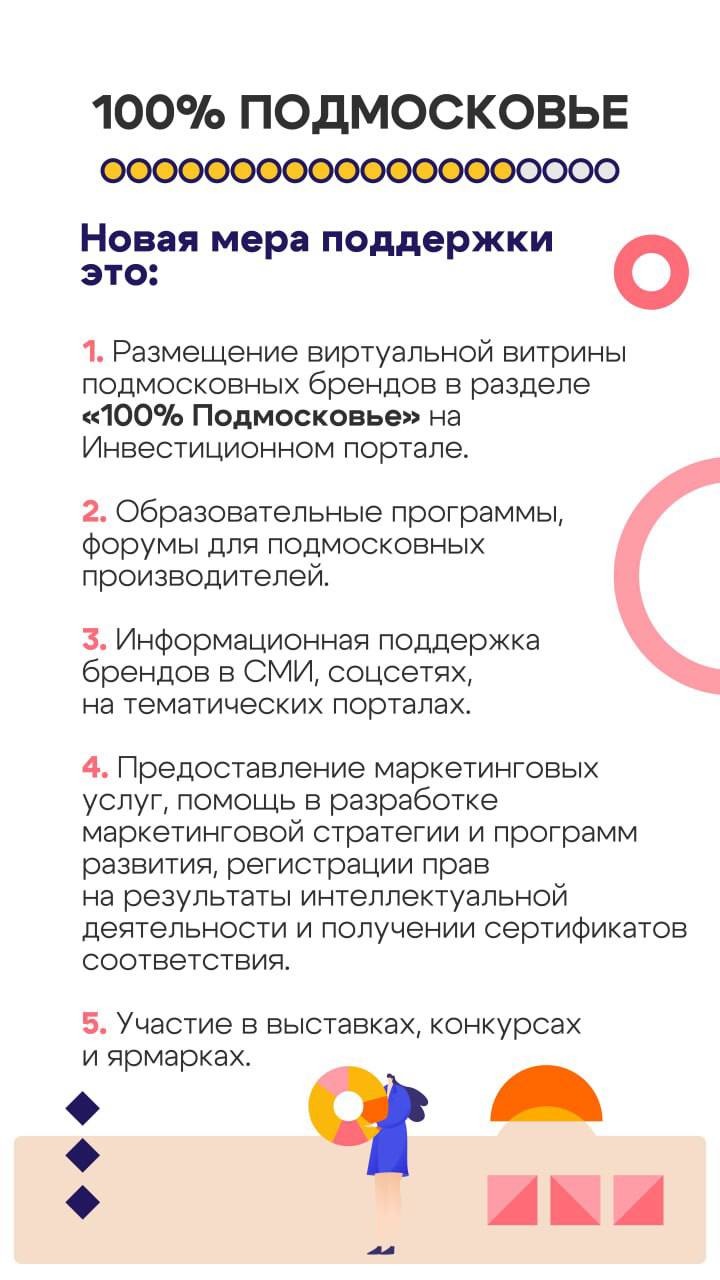 100% ПОДМОСКОВЬЕ

Новая мера поддержки это:

1. Размещение виртуальной витрины подмосковных брендов в разделе «100% Подмосковье» на Инвестиционном портале.

2. Образовательные программы, форумы для подмосковных производителей.

3. Информационная поддержка брендов в СМИ, соцсетях, на тематических порталах.

4. Предоставление маркетинговых услуг, помощь в разработке маркетинговой стратегии и программ развития, регистрации прав на результаты интеллектуальной деятельности и получении сертификатов соответствия.

5. Участие в выставках, конкурсах и ярмарках.